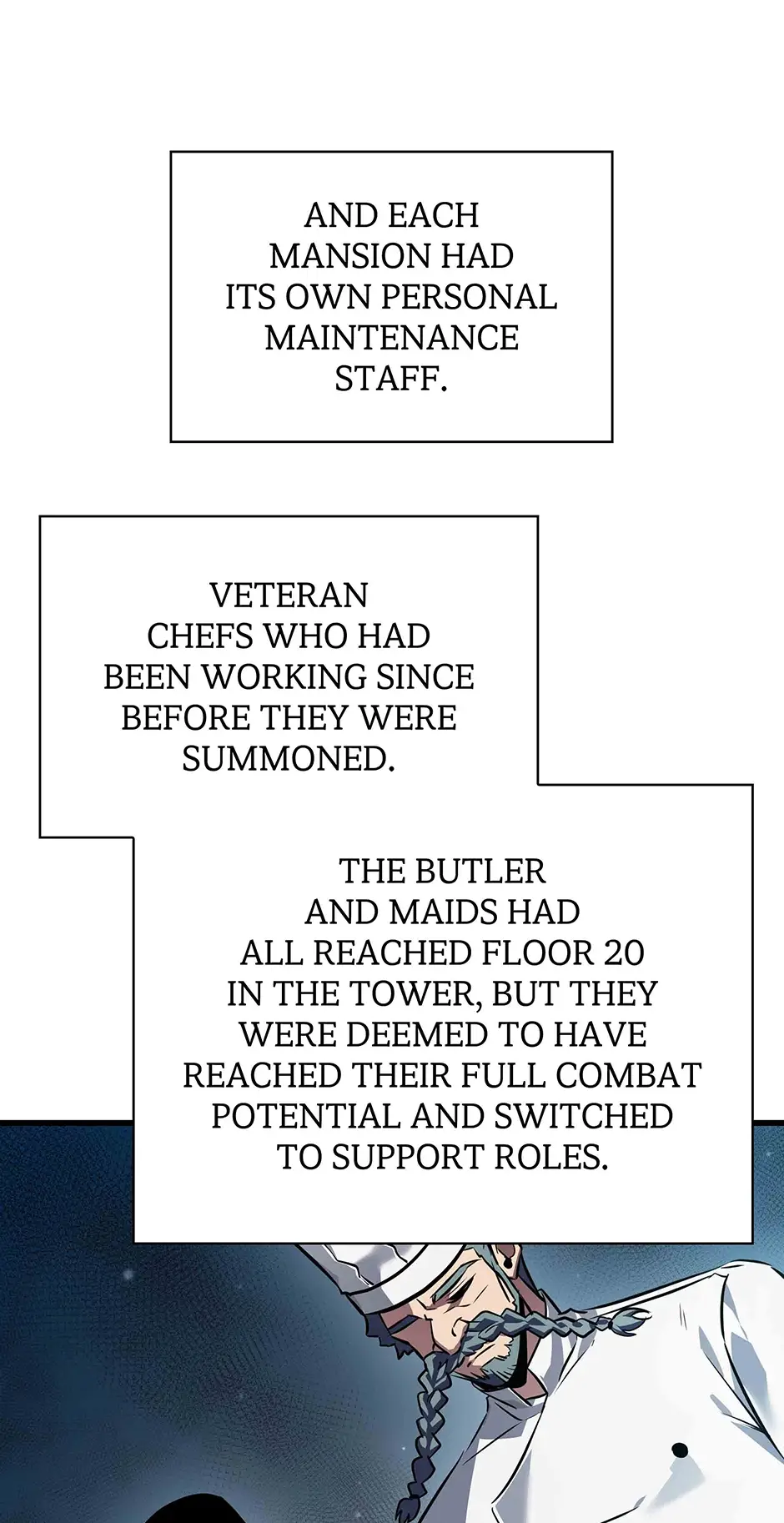 AND EACH MANSION HAD ITS OWN PERSONAL MAINTENANCE STAFF.

VETERAN CHEFS WHO HAD BEEN WORKING SINCE BEFORE THEY WERE SUMMONED.

THE BUTLER AND MAIDS HAD ALL REACHED FLOOR 20 IN THE TOWER, BUT THEY WERE DEEMED TO HAVE REACHED THEIR FULL COMBAT POTENTIAL AND SWITCHED TO SUPPORT ROLES.